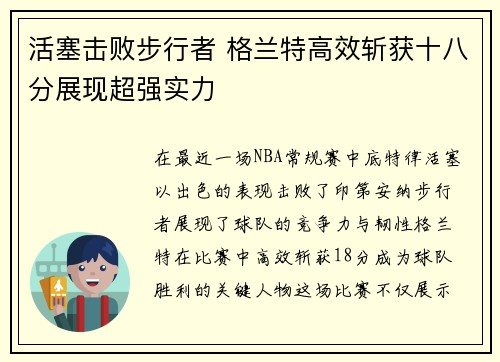 活塞击败步行者 格兰特高效斩获十八分展现超强实力

在最近一场NBA常规赛中底特律活塞以出色的表现击败了印第安纳步行者展现了球队的竞争力与韧性格兰特在比赛中高效斩获18分成为球队胜利的关键人物这场比赛不仅展示